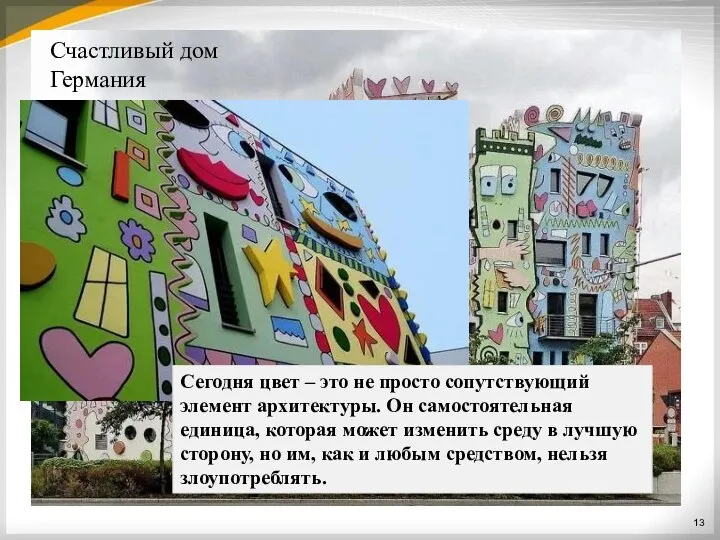 Счастливый дом
Германия

Сегодня цвет – это не просто сопутствующий элемент архитектуры. Он самостоятельная единица, которая может изменить среду в лучшую сторону, но им, как и любым средством, нельзя злоупотреблять.

13